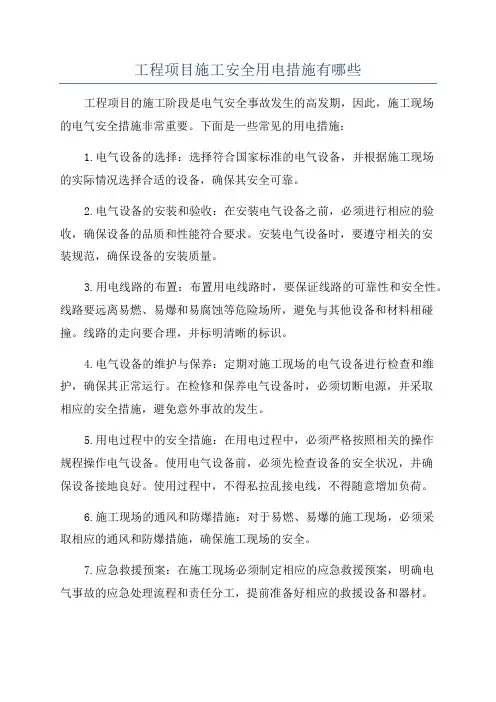 工程项目施工安全用电措施有哪些

工程项目的施工阶段是电气安全事故发生的高发期，因此，施工现场的电气安全措施非常重要。下面是一些常见的用电措施：

1.电气设备的选择：选择符合国家标准的电气设备，并根据施工现场的实际情况选择合适的设备，确保其安全可靠。

2.电气设备的安装和验收：在安装电气设备之前，必须进行相应的验收，确保设备的品质和性能符合要求。安装电气设备时，要遵守相关的安装规范，确保设备的安装质量。

3.用电线路的布置：布置用电线路时，要保证线路的可靠性和安全性。线路要远离易燃、易爆和易腐蚀等危险场所，避免与其他设备和材料相碰撞。线路的走向要合理，并标明清晰的标识。

4.电气设备的维护与保养：定期对施工现场的电气设备进行检查和维护，确保其正常运行。在检修和保养电气设备时，必须切断电源，并采取相应的安全措施，避免意外事故的发生。

5.用电过程中的安全措施：在用电过程中，必须严格按照相关的操作规程操作电气设备。使用电气设备前，必须先检查设备的安全状况，并确保设备接地良好。使用过程中，不得私拉乱接电线，不得随意增加负荷。

6.施工现场的通风和防爆措施：对于易燃、易爆的施工现场，必须采取相应的通风和防爆措施，确保施工现场的安全。

7.应急救援预案：在施工现场必须制定相应的应急救援预案，明确电气事故的应急处理流程和责任分工，提前准备好相应的救援设备和器材。